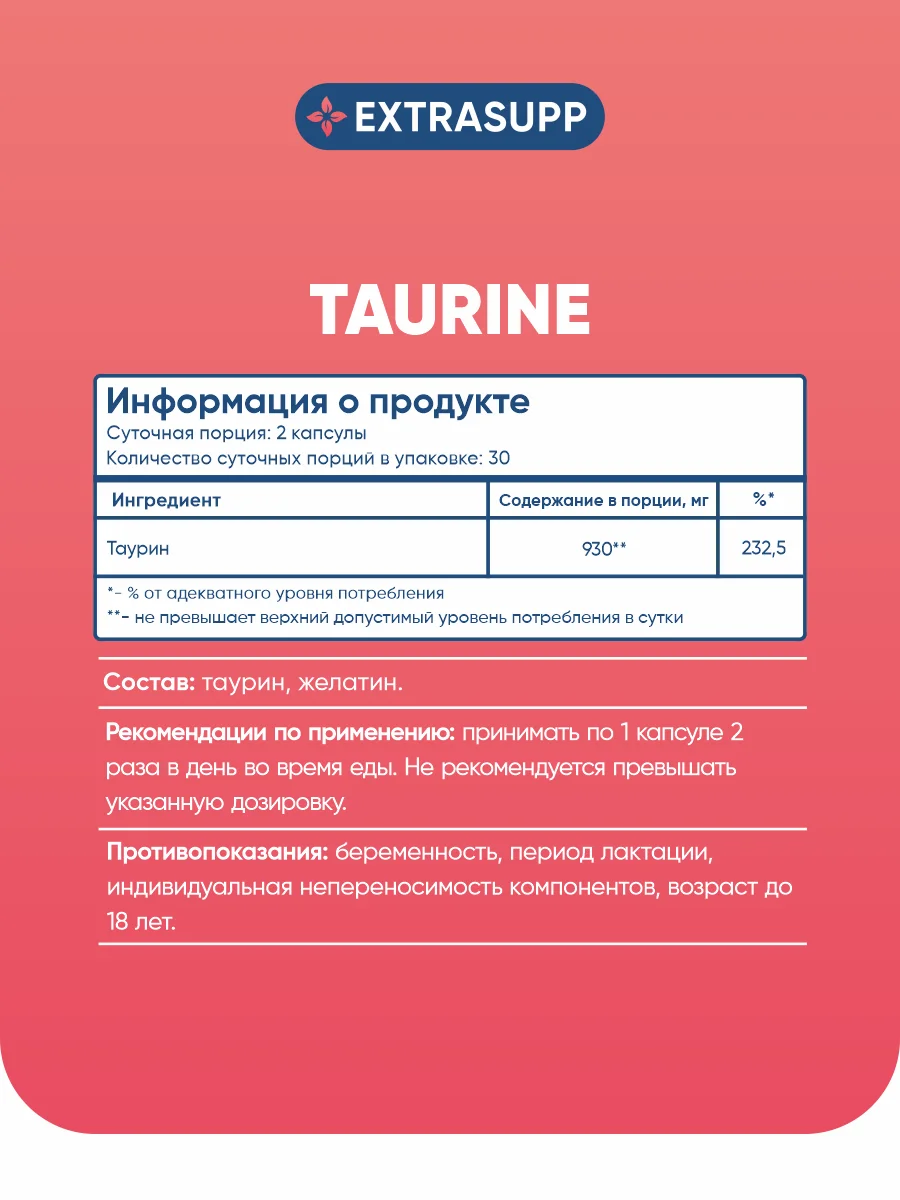 EXTRASUPP

TAURINE

Информация о продукте
Суточная порция: 2 капсулы
Количество суточных порций в упаковке: 30

| Ингредиент | Содержание в порции, мг | %* |
|---|---|---|
| Таурин | 930** | 232,5 |

*- % от адекватного уровня потребления
**- не превышает верхний допустимый уровень потребления в сутки

Состав: таурин, желатин.

Рекомендации по применению: принимать по 1 капсуле 2 раза в день во время еды. Не рекомендуется превышать указанную дозировку.

Противопоказания: беременность, период лактации, индивидуальная непереносимость компонентов, возраст до 18 лет.